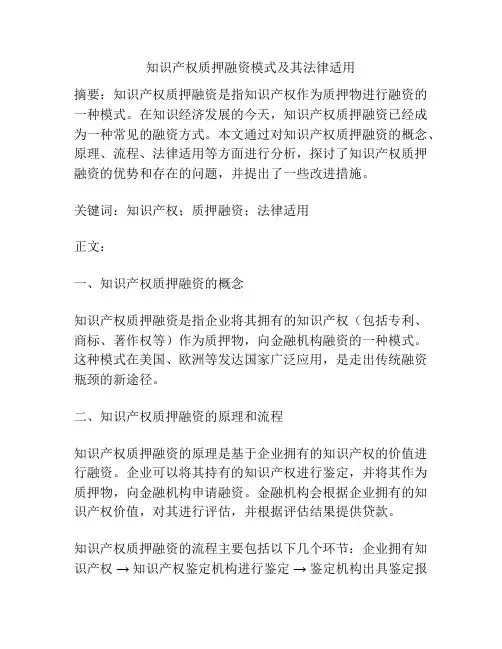 知识产权质押融资模式及其法律适用

摘要：知识产权质押融资是指知识产权作为质押物进行融资的一种模式。在知识经济发展的今天，知识产权质押融资已经成为一种常见的融资方式。本文通过对知识产权质押融资的概念、原理、流程、法律适用等方面进行分析，探讨了知识产权质押融资的优势和存在的问题，并提出了一些改进措施。

关键词：知识产权；质押融资；法律适用

正文：

一、知识产权质押融资的概念

知识产权质押融资是指企业将其拥有的知识产权（包括专利、商标、著作权等）作为质押物，向金融机构融资的一种模式。这种模式在美国、欧洲等发达国家广泛应用，是走出传统融资瓶颈的新途径。

二、知识产权质押融资的原理和流程

知识产权质押融资的原理是基于企业拥有的知识产权的价值进行融资。企业可以将其持有的知识产权进行鉴定，并将其作为质押物，向金融机构申请融资。金融机构会根据企业拥有的知识产权价值，对其进行评估，并根据评估结果提供贷款。

知识产权质押融资的流程主要包括以下几个环节：企业拥有知识产权 → 知识产权鉴定机构进行鉴定 → 鉴定机构出具鉴定报